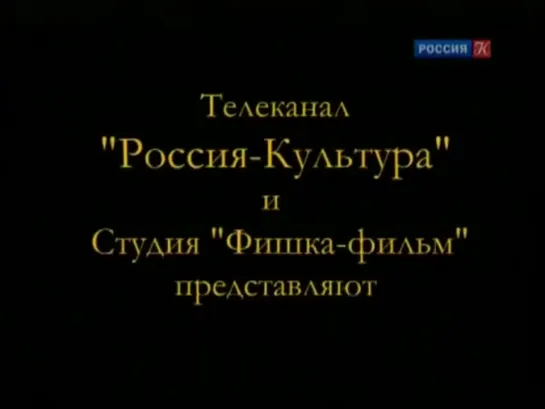 РОССИЯ К

Телеканал
"Россия-Культура"
и
Студия "Фишка-фильм"
представляют